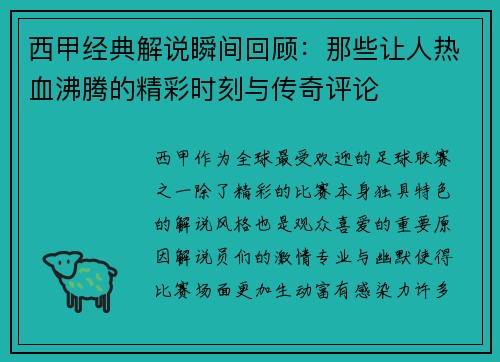 西甲经典解说瞬间回顾：那些让人热血沸腾的精彩时刻与传奇评论

西甲作为全球最受欢迎的足球联赛之一除了精彩的比赛本身独具特色的解说风格也是观众喜爱的重要原因解说员们的激情专业与幽默使得比赛场面更加生动富有感染力许多